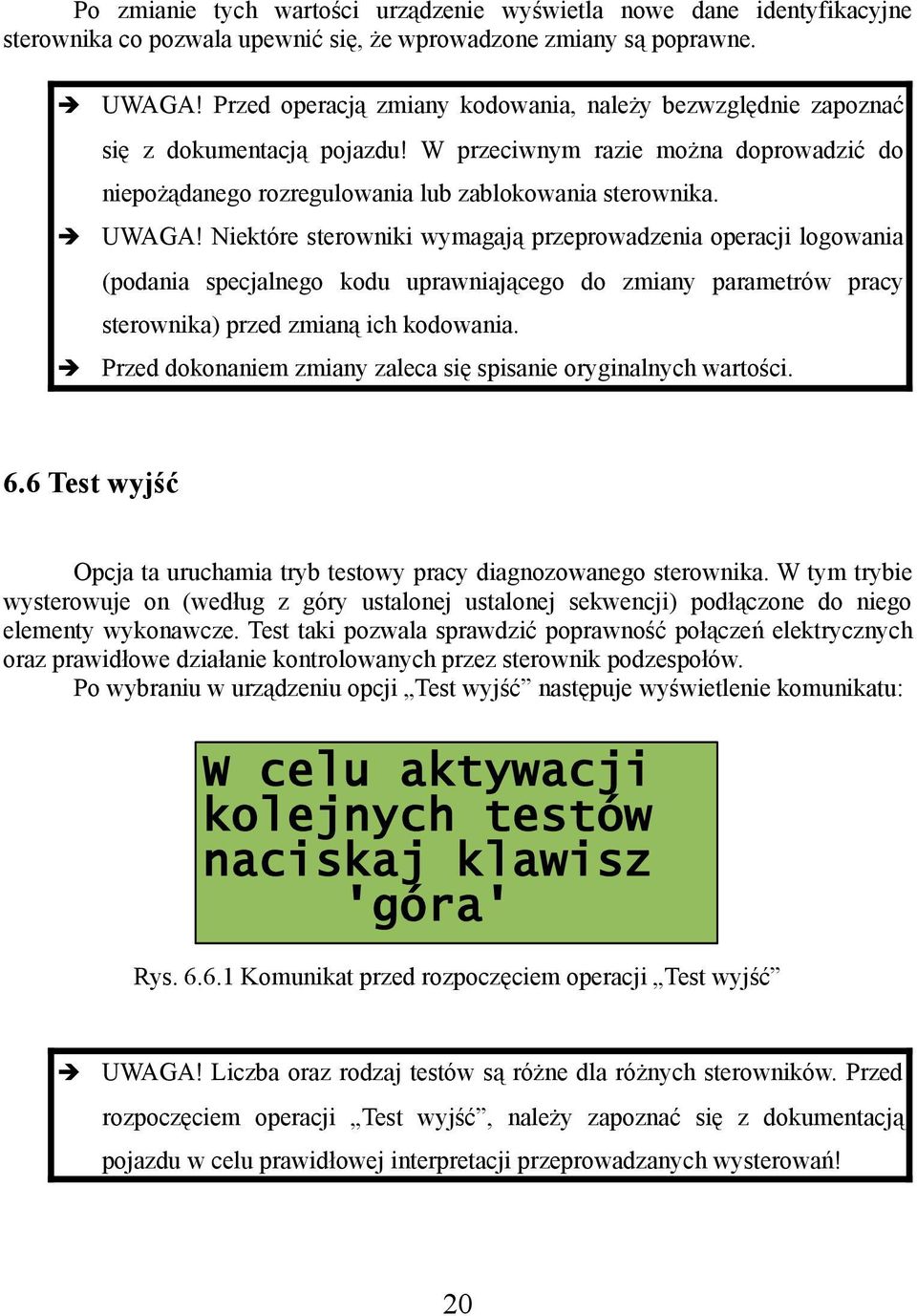 Po zmianie tych wartości urządzenie wyświetla nowe dane identyfikacyjne sterownika co pozwala upewnić się, że wprowadzone zmiany są poprawne.

➔ UWAGA! Przed operacją zmiany kodowania, należy bezwzględnie zapoznać się z dokumentacją pojazdu! W przeciwnym razie można doprowadzić do niepożądanego rozregulowania lub zablokowania sterownika.
➔ UWAGA! Niektóre sterowniki wymagają przeprowadzenia operacji logowania (podania specjalnego kodu uprawniającego do zmiany parametrów pracy sterownika) przed zmianą ich kodowania.
➔ Przed dokonaniem zmiany zaleca się spisanie oryginalnych wartości.

6.6 Test wyjść

Opcja ta uruchamia tryb testowy pracy diagnozowanego sterownika. W tym trybie wysterowuje on (według z góry ustalonej ustalonej sekwencji) podłączone do niego elementy wykonawcze. Test taki pozwala sprawdzić poprawność połączeń elektrycznych oraz prawidłowe działanie kontrolowanych przez sterownik podzespołów.
Po wybraniu w urządzeniu opcji „Test wyjść” następuje wyświetlenie komunikatu:

W celu aktywacji
kolejnych testów
naciskaj klawisz
'góra'

Rys. 6.6.1 Komunikat przed rozpoczęciem operacji „Test wyjść”

➔ UWAGA! Liczba oraz rodzaj testów są różne dla różnych sterowników. Przed rozpoczęciem operacji „Test wyjść”, należy zapoznać się z dokumentacją pojazdu w celu prawidłowej interpretacji przeprowadzanych wysterowań!

20